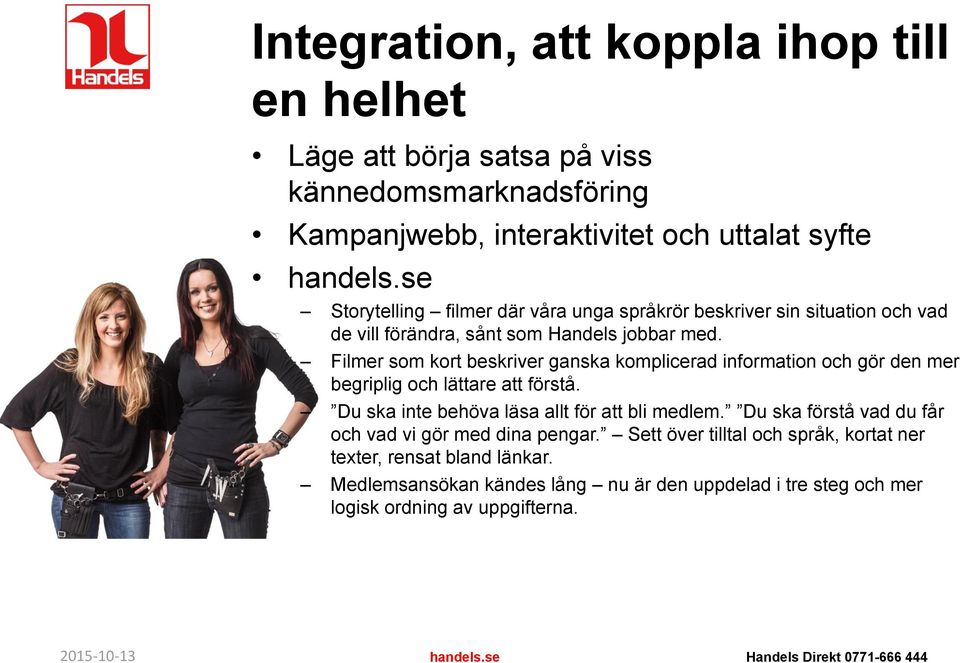 Handels

Integration, att koppla ihop till en helhet

• Läge att börja satsa på viss kännedomsmarknadsföring
• Kampanjwebb, interaktivitet och uttalat syfte
• handels.se
– Storytelling – filmer där våra unga språkrör beskriver sin situation och vad de vill förändra, sånt som Handels jobbar med.
– Filmer som kort beskriver ganska komplicerad information och gör den mer begriplig och lättare att förstå.
– ”Du ska inte behöva läsa allt för att bli medlem.” ”Du ska förstå vad du får och vad vi gör med dina pengar.” – Sett över tilltal och språk, kortat ner texter, rensat bland länkar.
– Medlemsansökan kändes lång – nu är den uppdelad i tre steg och mer logisk ordning av uppgifterna.

2015-10-13 handels.se Handels Direkt 0771-666 444